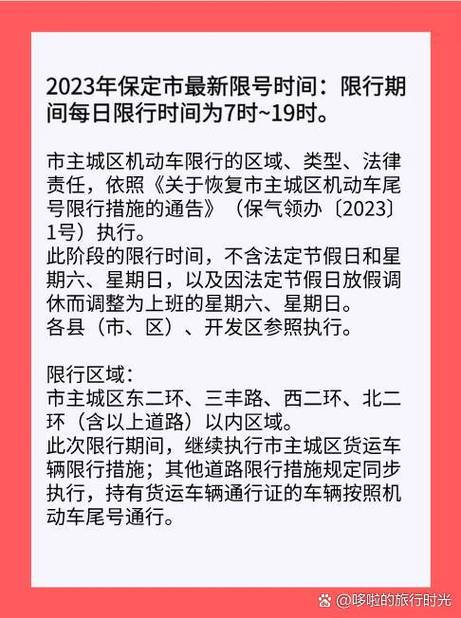 2023年保定市最新限号时间：限行期间每日限行时间为7时~19时。

市主城区机动车限行的区域、类型、法律责任，依照《关于恢复市主城区机动车尾号限行措施的通告》（保气领办〔2023〕1号）执行。
此阶段的限行时间，不含法定节假日和星期六、星期日，以及因法定节假日放假调休而调整为上班的星期六、星期日。
各县（市、区）、开发区参照执行。

限行区域：
市主城区东二环、三丰路、西二环、北二环（含以上道路）以内区域。
此次限行期间，继续执行市主城区货运车辆限行措施；其他道路限行措施规定同步执行，持有货运车辆通行证的车辆按照机动车尾号通行。

@哆啦的旅行时光